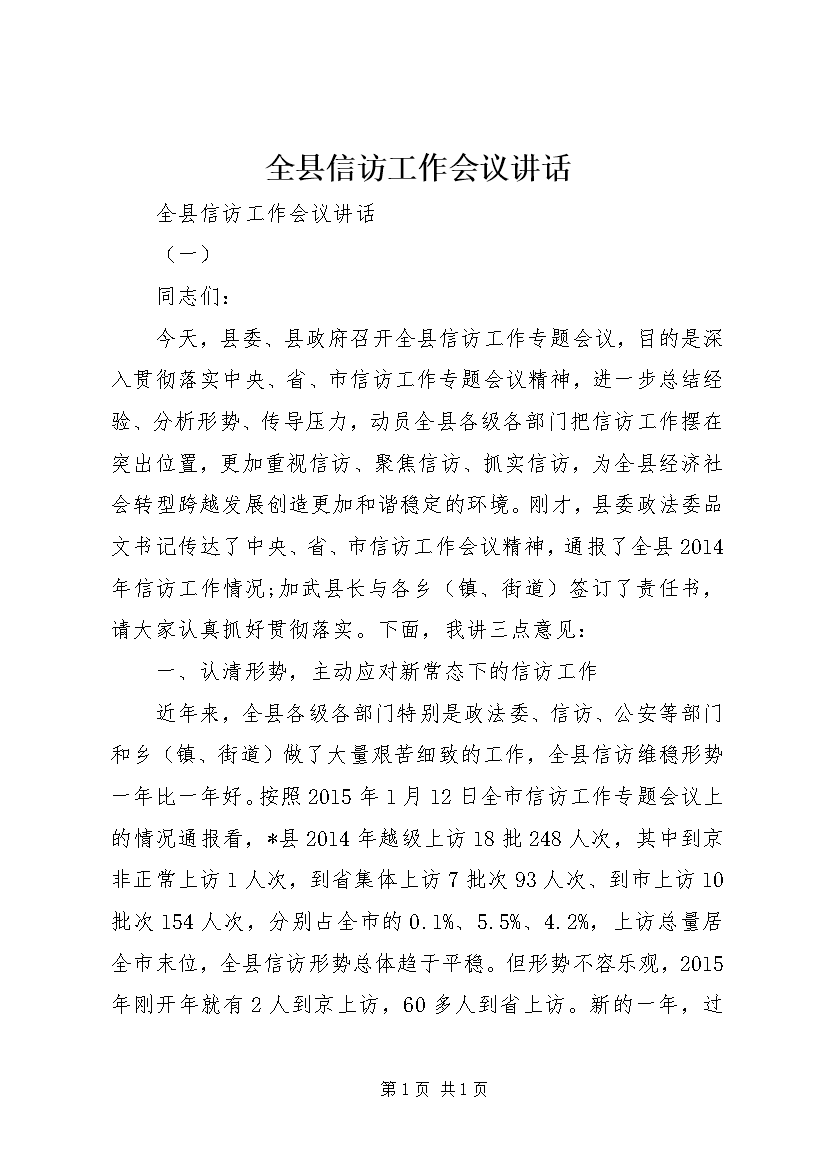 全县信访工作会议讲话

全县信访工作会议讲话

（一）

同志们：

今天，县委、县政府召开全县信访工作专题会议，目的是深入贯彻落实中央、省、市信访工作专题会议精神，进一步总结经验、分析形势、传导压力，动员全县各级各部门把信访工作摆在突出位置，更加重视信访、聚焦信访、抓实信访，为全县经济社会转型跨越发展创造更加和谐稳定的环境。刚才，县委政法委品文书记传达了中央、省、市信访工作会议精神，通报了全县2014年信访工作情况;加武县长与各乡（镇、街道）签订了责任书，请大家认真抓好贯彻落实。下面，我讲三点意见：

一、认清形势，主动应对新常态下的信访工作

近年来，全县各级各部门特别是政法委、信访、公安等部门和乡（镇、街道）做了大量艰苦细致的工作，全县信访维稳形势一年比一年好。按照2015年1月12日全市信访工作专题会议上的情况通报看，*县2014年越级上访18批248人次，其中到京非正常上访1人次，到省集体上访7批次93人次、到市上访10批次154人次，分别占全市的0.1%、5.5%、4.2%，上访总量居全市末位，全县信访形势总体趋于平稳。但形势不容乐观，2015年刚开年就有2人到京上访，60多人到省上访。新的一年，过

第1页 共1页